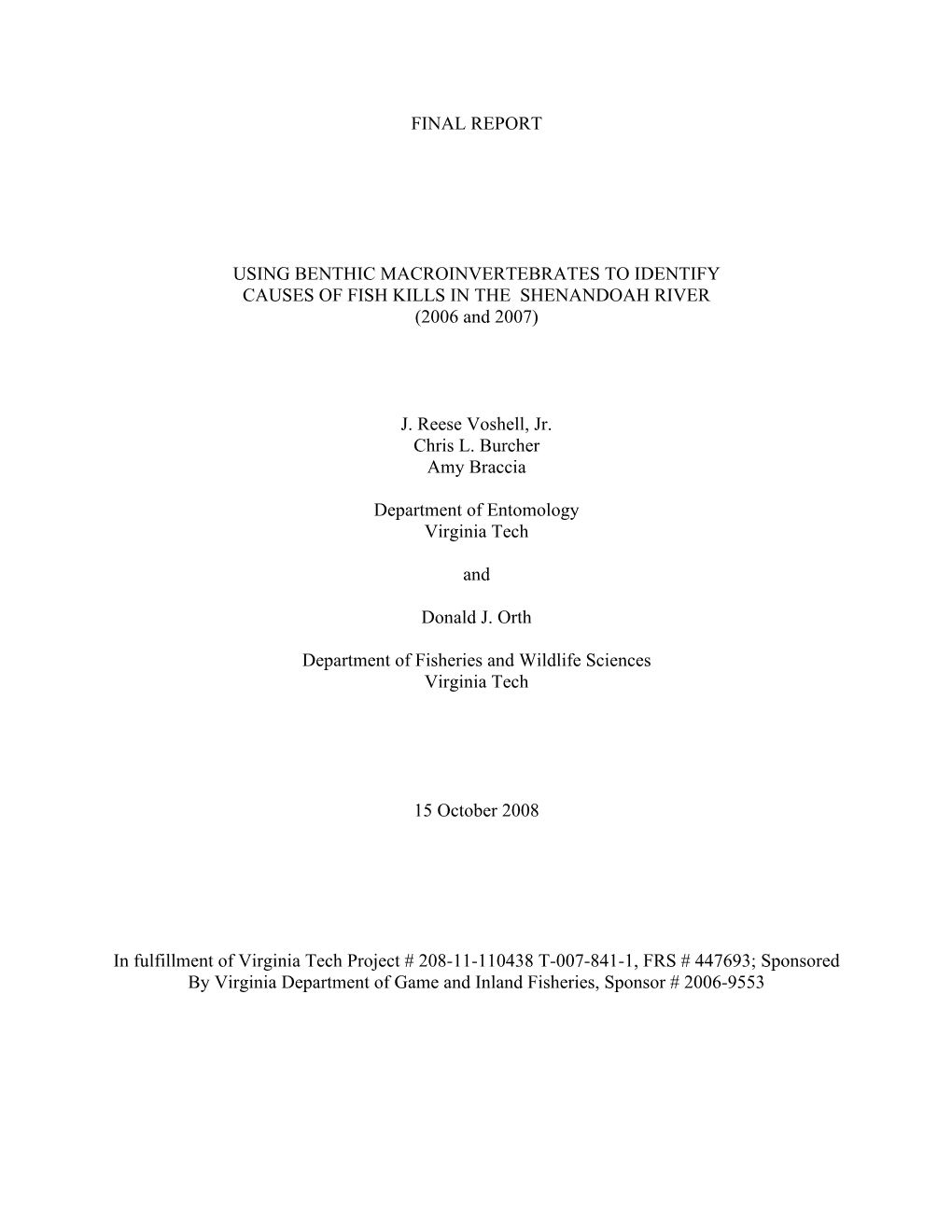 FINAL REPORT

USING BENTHIC MACROINVERTEBRATES TO IDENTIFY CAUSES OF FISH KILLS IN THE SHENANDOAH RIVER (2006 and 2007)

J. Reese Voshell, Jr.
Chris L. Burcher
Amy Braccia

Department of Entomology
Virginia Tech

and

Donald J. Orth

Department of Fisheries and Wildlife Sciences
Virginia Tech

15 October 2008

In fulfillment of Virginia Tech Project # 208-11-110438 T-007-841-1, FRS # 447693; Sponsored By Virginia Department of Game and Inland Fisheries, Sponsor # 2006-9553